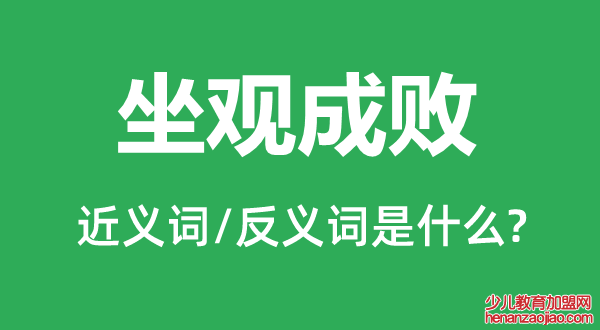 坐观成败

近义词/反义词是什么?

少儿教育加盟网
henanzaojiao.com